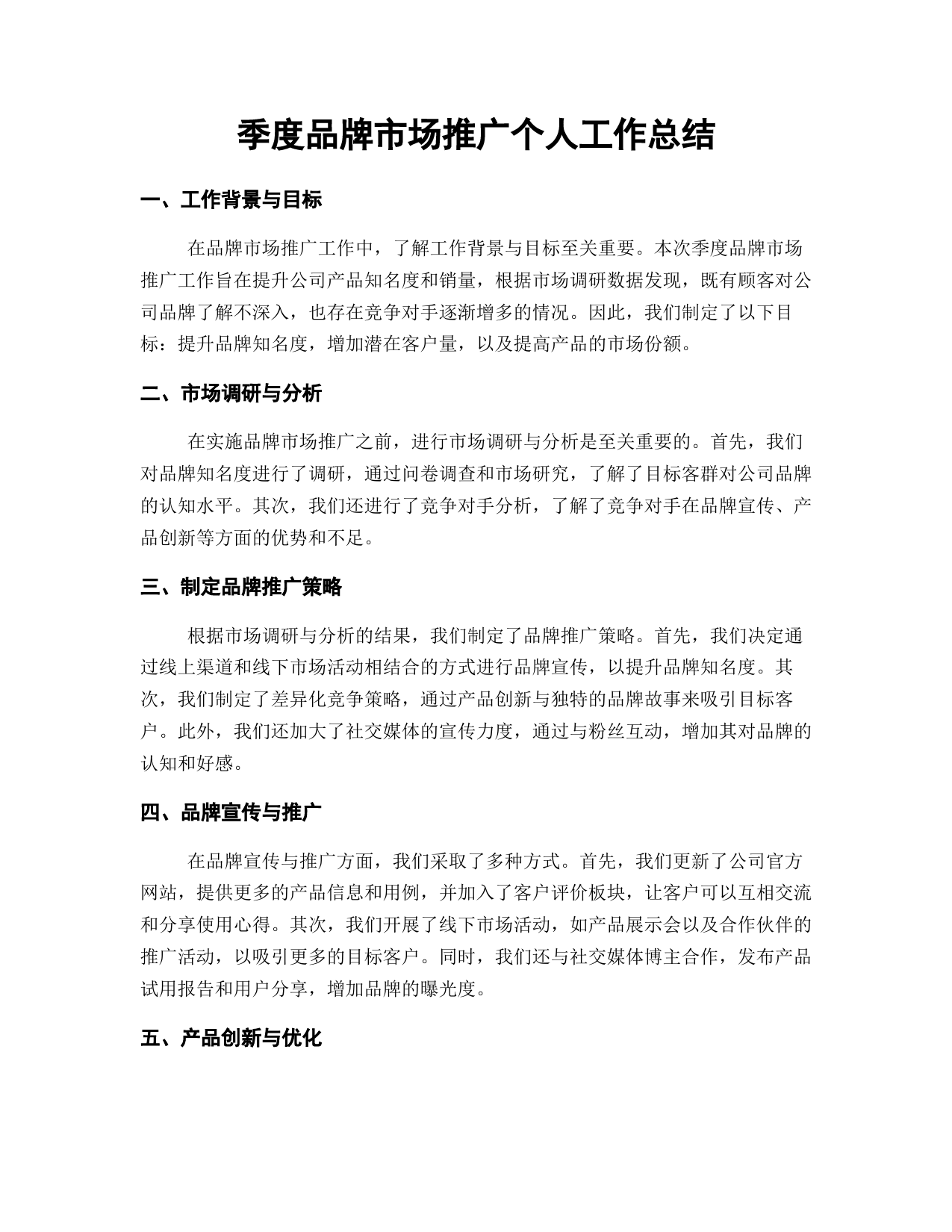 季度品牌市场推广个人工作总结

一、工作背景与目标

在品牌市场推广工作中，了解工作背景与目标至关重要。本次季度品牌市场推广工作旨在提升公司产品知名度和销量，根据市场调研数据发现，既有顾客对公司品牌了解不深入，也存在竞争对手逐渐增多的情况。因此，我们制定了以下目标：提升品牌知名度，增加潜在客户量，以及提高产品的市场份额。

二、市场调研与分析

在实施品牌市场推广之前，进行市场调研与分析是至关重要的。首先，我们对品牌知名度进行了调研，通过问卷调查和市场研究，了解了目标客群对公司品牌的认知水平。其次，我们还进行了竞争对手分析，了解了竞争对手在品牌宣传、产品创新等方面的优势和不足。

三、制定品牌推广策略

根据市场调研与分析的结果，我们制定了品牌推广策略。首先，我们决定通过线上渠道和线下市场活动相结合的方式进行品牌宣传，以提升品牌知名度。其次，我们制定了差异化竞争策略，通过产品创新与独特的品牌故事来吸引目标客户。此外，我们还加大了社交媒体的宣传力度，通过与粉丝互动，增加其对品牌的认知和好感。

四、品牌宣传与推广

在品牌宣传与推广方面，我们采取了多种方式。首先，我们更新了公司官方网站，提供更多的产品信息和用例，并加入了客户评价板块，让客户可以互相交流和分享使用心得。其次，我们开展了线下市场活动，如产品展示会以及合作伙伴的推广活动，以吸引更多的目标客户。同时，我们还与社交媒体博主合作，发布产品试用报告和用户分享，增加品牌的曝光度。

五、产品创新与优化